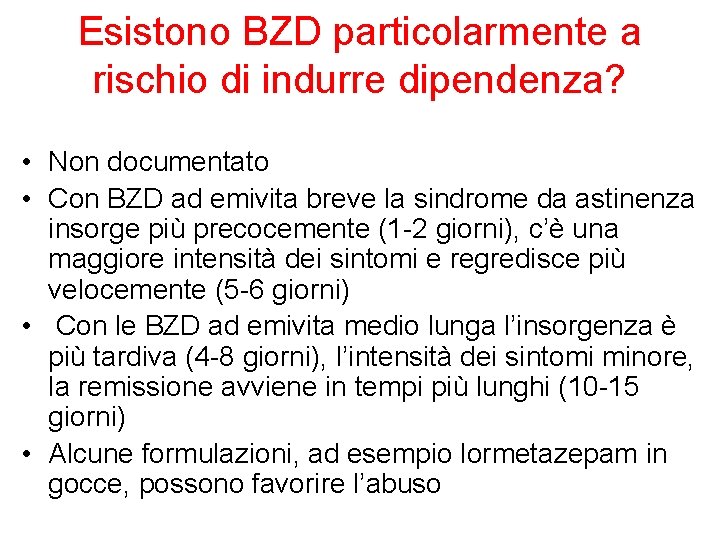 Esistono BZD particolarmente a rischio di indurre dipendenza?

• Non documentato
• Con BZD ad emivita breve la sindrome da astinenza insorge più precocemente (1-2 giorni), c'è una maggiore intensità dei sintomi e regredisce più velocemente (5-6 giorni)
• Con le BZD ad emivita medio lunga l'insorgenza è più tardiva (4-8 giorni), l'intensità dei sintomi minore, la remissione avviene in tempi più lunghi (10-15 giorni)
• Alcune formulazioni, ad esempio lormetazepam in gocce, possono favorire l'abuso